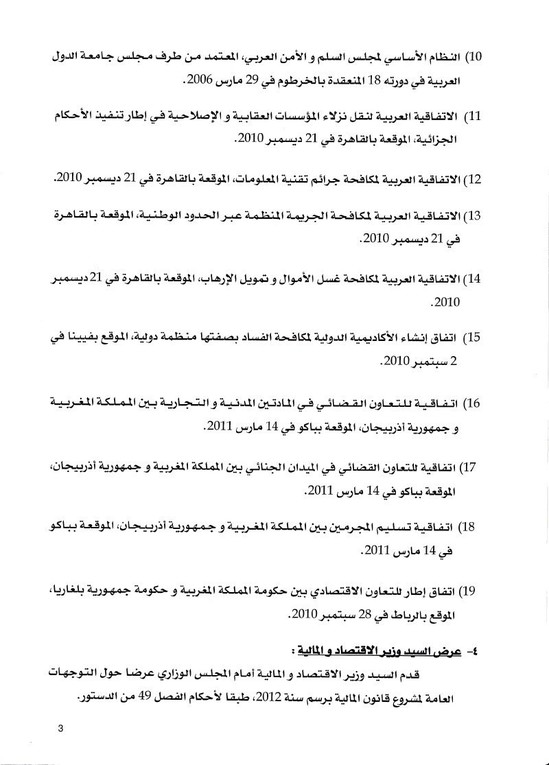 10) النظام الأساسي لمجلس السلم و الأمن العربي، المعتمد من طرف مجلس جامعة الدول العربية في دورته 18 المنعقدة بالخرطوم في 29 مارس 2006.

11) الاتفاقية العربية لنقل نزلاء المؤسسات العقابية و الإصلاحية في إطار تنفيذ الأحكام الجزائية، الموقعة بالقاهرة في 21 ديسمبر 2010.

12) الاتفاقية العربية لمكافحة جرائم تقنية المعلومات، الموقعة بالقاهرة في 21 ديسمبر 2010.

13) الاتفاقية العربية لمكافحة الجريمة المنظمة عبر الحدود الوطنية، الموقعة بالقاهرة في 21 ديسمبر 2010.

14) الاتفاقية العربية لمكافحة غسل الأموال و تمويل الإرهاب، الموقعة بالقاهرة في 21 ديسمبر 2010.

15) اتفاق إنشاء الأكاديمية الدولية لمكافحة الفساد بصفتها منظمة دولية، الموقع بفيينا في 2 سبتمبر 2010.

16) اتفاقية للتعاون القضائي في المادتين المدنية و التجارية بين المملكة المغربية و جمهورية أذربيجان، الموقعة بباكو في 14 مارس 2011.

17) اتفاقية للتعاون القضائي في الميدان الجنائي بين المملكة المغربية و جمهورية أذربيجان، الموقعة بباكو في 14 مارس 2011.

18) اتفاقية تسليم المجرمين بين المملكة المغربية و جمهورية أذربيجان، الموقعة بباكو في 14 مارس 2011.

19) اتفاق إطار للتعاون الاقتصادي بين حكومة المملكة المغربية و حكومة جمهورية بلغاريا، الموقع بالرباط في 28 سبتمبر 2010.

4- عرض السيد وزير الاقتصاد و المالية :

قدم السيد وزير الاقتصاد و المالية أمام المجلس الوزاري عرضا حول التوجهات العامة لمشروع قانون المالية برسم سنة 2012، طبقا لأحكام الفصل 49 من الدستور.

3